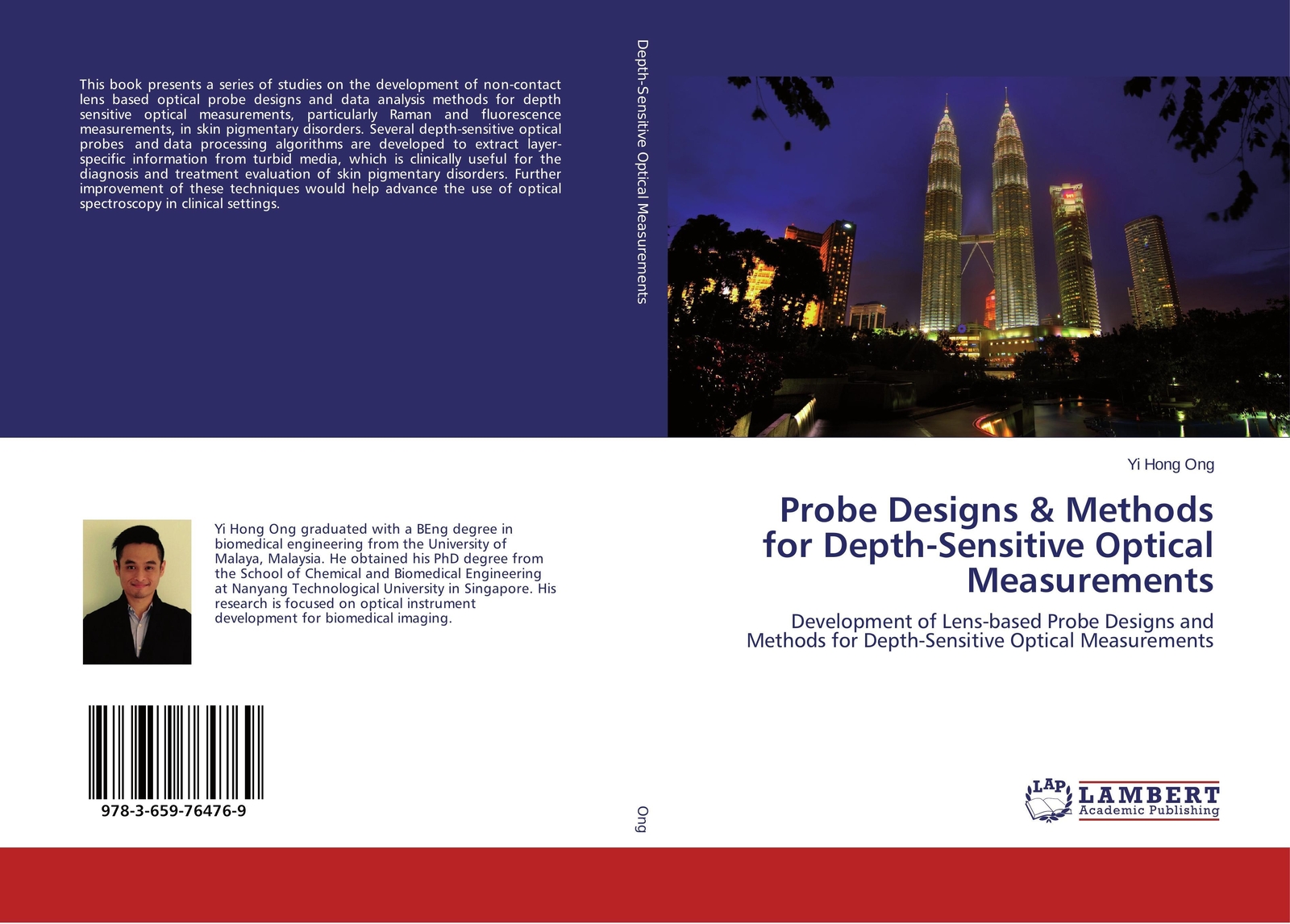 This book presents a series of studies on the development of non-contact lens based optical probe designs and data analysis methods for depth sensitive optical measurements, particularly Raman and fluorescence measurements, in skin pigmentary disorders. Several depth-sensitive optical probes and data processing algorithms are developed to extract layer-specific information from turbid media, which is clinically useful for the diagnosis and treatment evaluation of skin pigmentary disorders. Further improvement of these techniques would help advance the use of optical spectroscopy in clinical settings.

Yi Hong Ong graduated with a BEng degree in biomedical engineering from the University of Malaya, Malaysia. He obtained his PhD degree from the School of Chemical and Biomedical Engineering at Nanyang Technological University in Singapore. His research is focused on optical instrument development for biomedical imaging.

978-3-659-76476-9

Depth-Sensitive Optical Measurements

Ong

Yi Hong Ong

Probe Designs & Methods for Depth-Sensitive Optical Measurements

Development of Lens-based Probe Designs and Methods for Depth-Sensitive Optical Measurements

LAP LAMBERT Academic Publishing